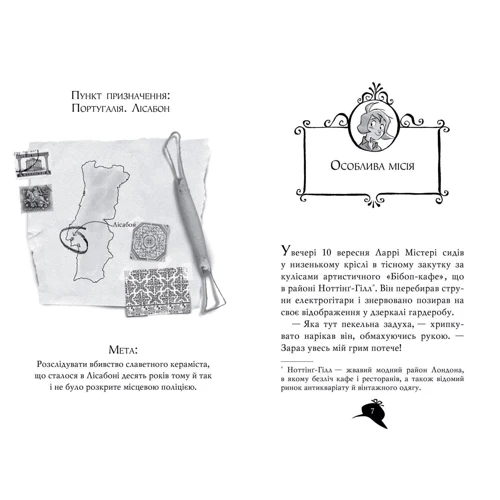 Пункт призначення:
Португалія. Лісабон

Лісабон

Мета:
Розслідувати вбивство славетного кераміста, що сталося в Лісабоні десять років тому й так і не було розкрите місцевою поліцією.

Особлива місія

Увечері 10 вересня Ларрі Містері сидів у низенькому кріслі в тісному закутку за кулісами артистичного «Бібоп-кафе», що в районі Ноттінґ-Гілл*. Він перебирав струни електрогітари і знервовано позирав на своє відображення у дзеркалі гардеробу.

— Яка тут пекельна задуха, — хрипкувато нарікав він, обмахуючись рукою. — Зараз увесь мій грим потече!

* Ноттінґ-Гілл — жвавий модний район Лондона, в якому безліч кафе і ресторанів, а також відомий ринок антикваріату й вінтажного одягу.

7